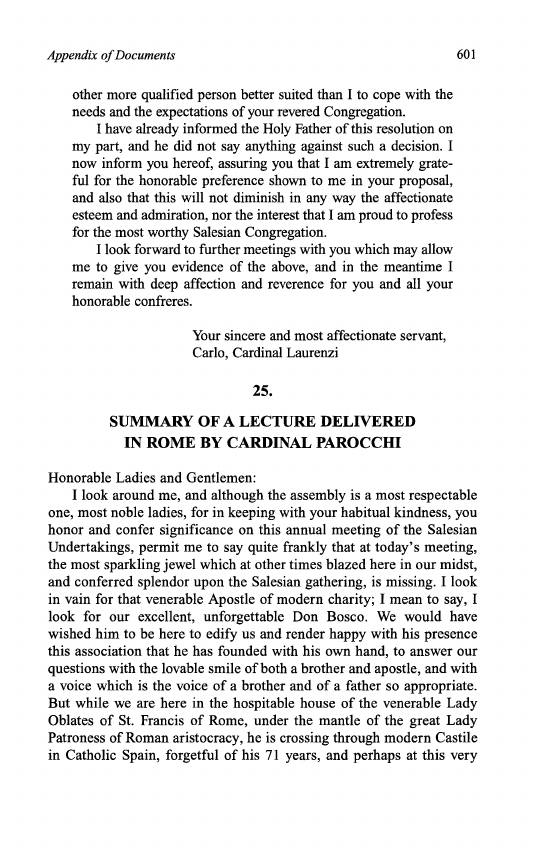 Appendix of Documents

601

other more qualified person better suited than I to cope with the needs and the expectations of your revered Congregation.

I have already informed the Holy Father of this resolution on my part, and he did not say anything against such a decision. I now inform you hereof, assuring you that I am extremely grateful for the honorable preference shown to me in your proposal, and also that this will not diminish in any way the affectionate esteem and admiration, nor the interest that I am proud to profess for the most worthy Salesian Congregation.

I look forward to further meetings with you which may allow me to give you evidence of the above, and in the meantime I remain with deep affection and reverence for you and all your honorable confreres.

Your sincere and most affectionate servant,
Carlo, Cardinal Laurenzi

25.

SUMMARY OF A LECTURE DELIVERED IN ROME BY CARDINAL PAROCCHI

Honorable Ladies and Gentlemen:

I look around me, and although the assembly is a most respectable one, most noble ladies, for in keeping with your habitual kindness, you honor and confer significance on this annual meeting of the Salesian Undertakings, permit me to say quite frankly that at today's meeting, the most sparkling jewel which at other times blazed here in our midst, and conferred splendor upon the Salesian gathering, is missing. I look in vain for that venerable Apostle of modern charity; I mean to say, I look for our excellent, unforgettable Don Bosco. We would have wished him to be here to edify us and render happy with his presence this association that he has founded with his own hand, to answer our questions with the lovable smile of both a brother and apostle, and with a voice which is the voice of a brother and of a father so appropriate. But while we are here in the hospitable house of the venerable Lady Oblates of St. Francis of Rome, under the mantle of the great Lady Patroness of Roman aristocracy, he is crossing through modern Castile in Catholic Spain, forgetful of his 71 years, and perhaps at this very